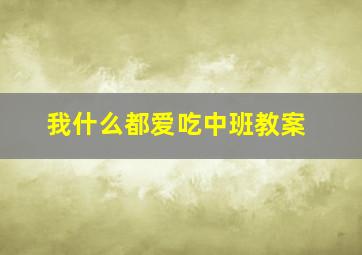 我什么都爱吃中班教案